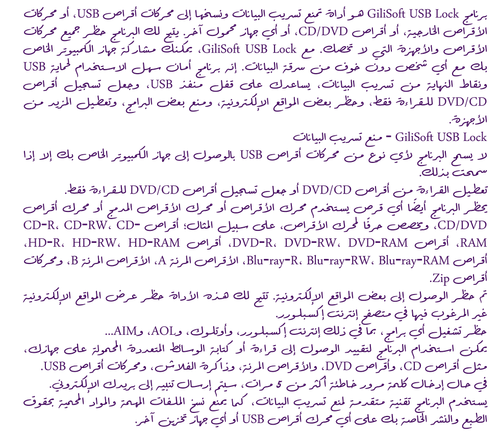 برنامج GiliSoft USB Lock هو أداة تمنع تسريب البيانات ونسخها إلى محركات أقراص USB، أو محركات الأقراص الخارجية، أو أقراص CD/DVD، أو أي جهاز محمول آخر. يتيح لك البرنامج حظر جميع محركات الأقراص والأجهزة التي لا تخصك. مع GiliSoft USB Lock، يمكنك مشاركة جهاز الكمبيوتر الخاص بك مع أي شخص دون خوف من سرقة البيانات. إنه برنامج أمان سهل الاستخدام لحماية USB ونقاط النهاية من تسريب البيانات، يساعدك على قفل منفذ USB، وجعل تسجيل أقراص DVD/CD للقراءة فقط، وحظر بعض المواقع الإلكترونية، ومنع بعض البرامج، وتعطيل المزيد من الأجهزة.

GiliSoft USB Lock - منع تسريب البيانات

لا يسمح البرنامج لأي نوع من محركات أقراص USB بالوصول إلى جهاز الكمبيوتر الخاص بك إلا إذا سمحت بذلك.

تعطيل القراءة من أقراص DVD/CD أو جعل تسجيل أقراص DVD/CD للقراءة فقط.

يحظر البرنامج أيضًا أي قرص يستخدم محرك الأقراص أو محرك الأقراص المدمج أو محرك أقراص CD/DVD، ويخصص حرفًا لمحرك الأقراص، على سبيل المثال: أقراص CD-R، CD-RW، CD-RAM، أقراص DVD-R، DVD-RW، DVD-RAM، أقراص HD-R، HD-RW، HD-RAM، أقراص Blu-ray-R، Blu-ray-RW، Blu-ray-RAM، الأقراص المرنة A، الأقراص المرنة B، ومحركات أقراص Zip.

تم حظر الوصول إلى بعض المواقع الإلكترونية. تتيح لك هذه الأداة حظر عرض المواقع الإلكترونية غير المرغوب فيها في متصفح إنترنت إكسبلورر.

حظر تشغيل أي برامج، بما في ذلك إنترنت إكسبلورر، وأوتلوك، وAOL، وAIM...

يمكن استخدام البرنامج لتقييد الوصول إلى قراءة أو كتابة الوسائط المتعددة المحمولة على جهازك، مثل أقراص CD، وأقراص DVD، والأقراص المرنة، وذاكرة الفلاش، ومحركات أقراص USB.

في حال إدخال كلمة مرور خاطئة أكثر من 5 مرات، سيتم إرسال تنبيه إلى بريدك الإلكتروني.

يستخدم البرنامج تقنية متقدمة لمنع تسريب البيانات، كما يمنع نسخ الملفات المهمة والمواد المحمية بحقوق الطبع والنشر الخاصة بك على أي محرك أقراص USB أو أي جهاز تخزين آخر.